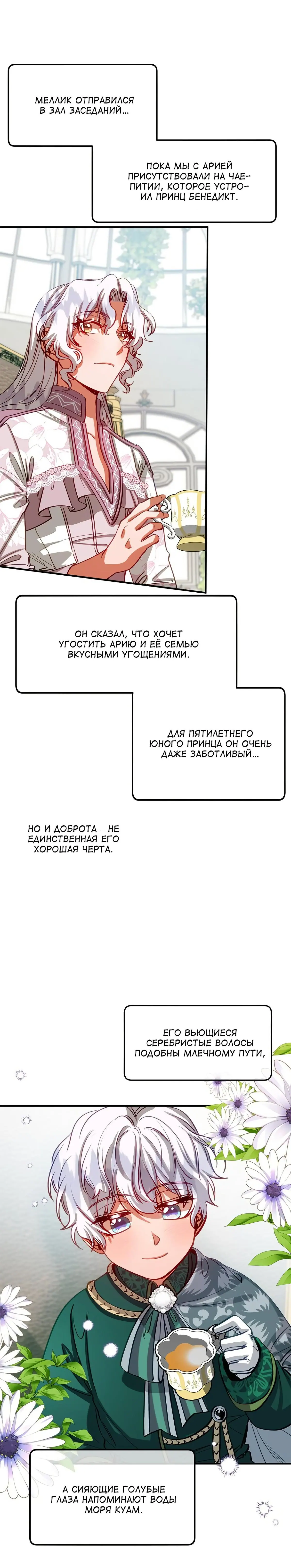 МЕЛЛИК ОТПРАВИЛСЯ В ЗАЛ ЗАСЕДАНИЙ...

ПОКА МЫ С АРИЕЙ ПРИСУТСТВОВАЛИ НА ЧАЕПИТИИ, КОТОРОЕ УСТРОИЛ ПРИНЦ БЕНЕДИКТ.

ОН СКАЗАЛ, ЧТО ХОЧЕТ УГОСТИТЬ АРИЮ И ЕЁ СЕМЬЮ ВКУСНЫМИ УГОЩЕНИЯМИ.

ДЛЯ ПЯТИЛЕТНЕГО ЮНОГО ПРИНЦА ОН ОЧЕНЬ ДАЖЕ ЗАБОТЛИВЫЙ...

НО И ДОБРОТА - НЕ ЕДИНСТВЕННАЯ ЕГО ХОРОШАЯ ЧЕРТА.

ЕГО ВЬЮЩИЕСЯ СЕРЕБРИСТЫЕ ВОЛОСЫ ПОДОБНЫ МЛЕЧНОМУ ПУТИ,

А СИЯЮЩИЕ ГОЛУБЫЕ ГЛАЗА НАПОМИНАЮТ ВОДЫ МОРЯ КУАМ.